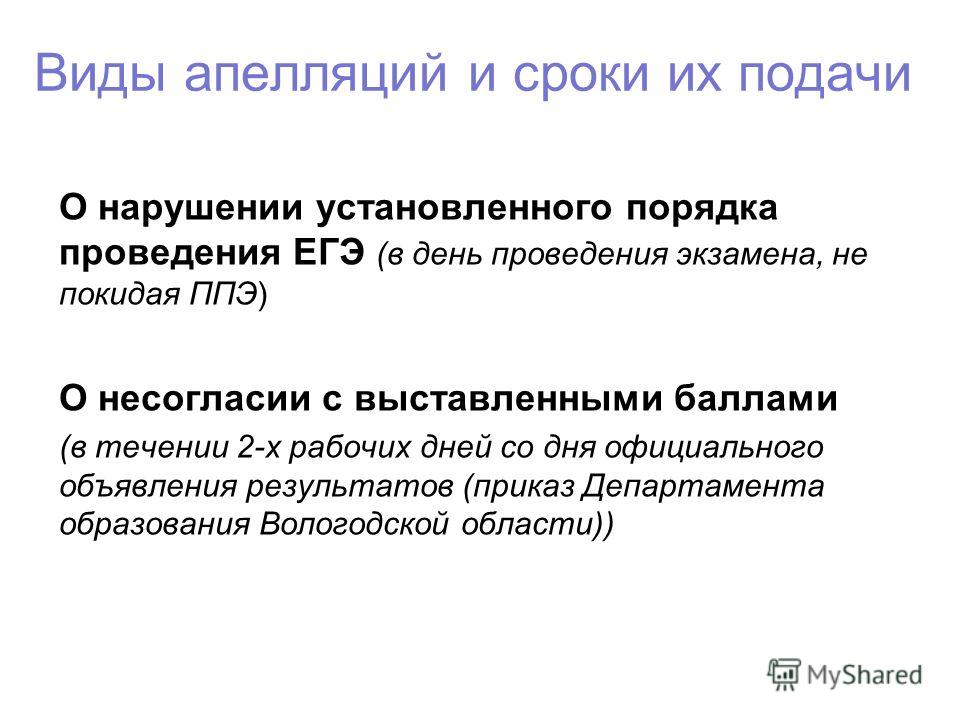 Виды апелляций и сроки их подачи

О нарушении установленного порядка проведения ЕГЭ (в день проведения экзамена, не покидая ППЭ)

О несогласии с выставленными баллами

(в течении 2-х рабочих дней со дня официального объявления результатов (приказ Департамента образования Вологодской области))

MyShared